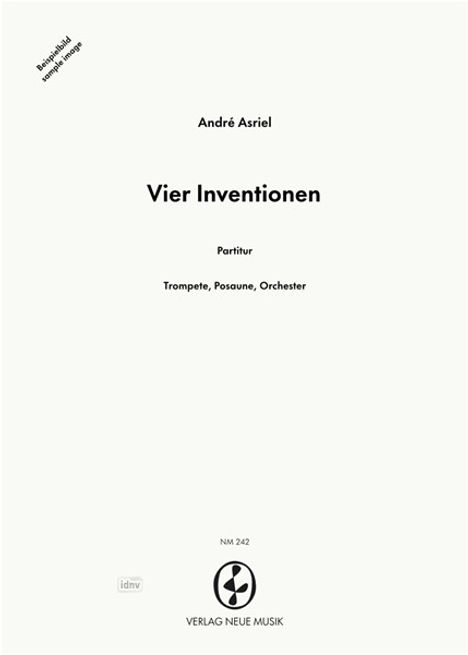 Beispielbild
sample image

André Asriel

Vier Inventionen

Partitur

Trompete, Posaune, Orchester

NM 242

idnv

VERLAG NEUE MUSIK